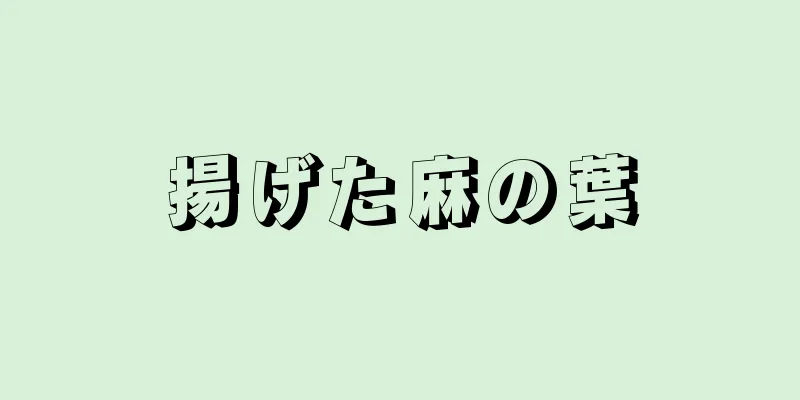 揚げた麻の葉